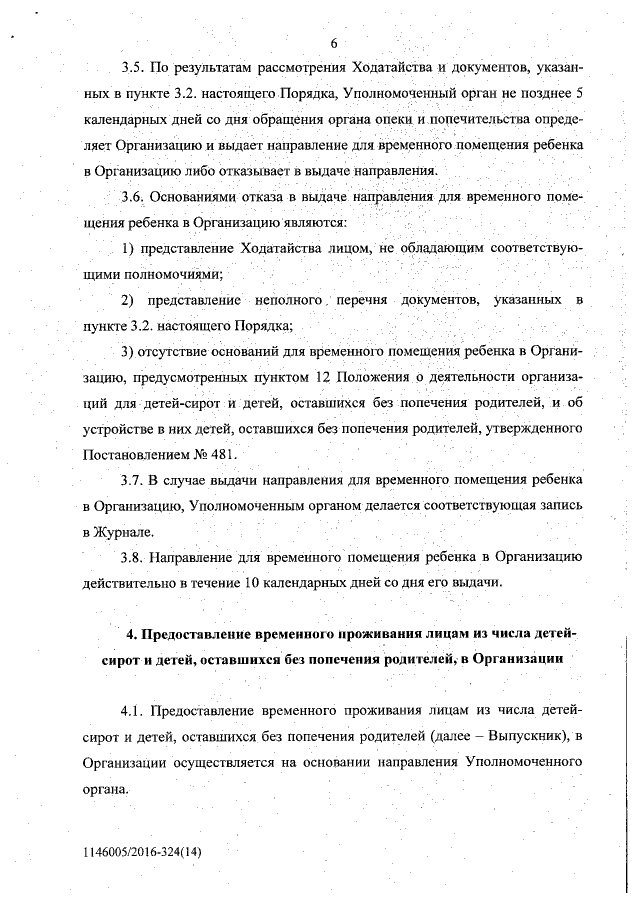 6

3.5. По результатам рассмотрения Ходатайства и документов, указанных в пункте 3.2. настоящего Порядка, Уполномоченный орган не позднее 5 календарных дней со дня обращения органа опеки и попечительства определяет Организацию и выдает направление для временного помещения ребенка в Организацию либо отказывает в выдаче направления.

3.6. Основаниями отказа в выдаче направления для временного помещения ребенка в Организацию являются:

1) представление Ходатайства лицом, не обладающим соответствующими полномочиями;

2) представление неполного перечня документов, указанных в пункте 3.2. настоящего Порядка;

3) отсутствие оснований для временного помещения ребенка в Организацию, предусмотренных пунктом 12 Положения о деятельности организаций для детей-сирот и детей, оставшихся без попечения родителей, и об устройстве в них детей, оставшихся без попечения родителей, утвержденного Постановлением № 481.

3.7. В случае выдачи направления для временного помещения ребенка в Организацию, Уполномоченным органом делается соответствующая запись в Журнале.

3.8. Направление для временного помещения ребенка в Организацию действительно в течение 10 календарных дней со дня его выдачи.

4. Предоставление временного проживания лицам из числа детей-сирот и детей, оставшихся без попечения родителей, в Организации

4.1. Предоставление временного проживания лицам из числа детей-сирот и детей, оставшихся без попечения родителей (далее – Выпускник), в Организации осуществляется на основании направления Уполномоченного органа.

1146005/2016-324(14)